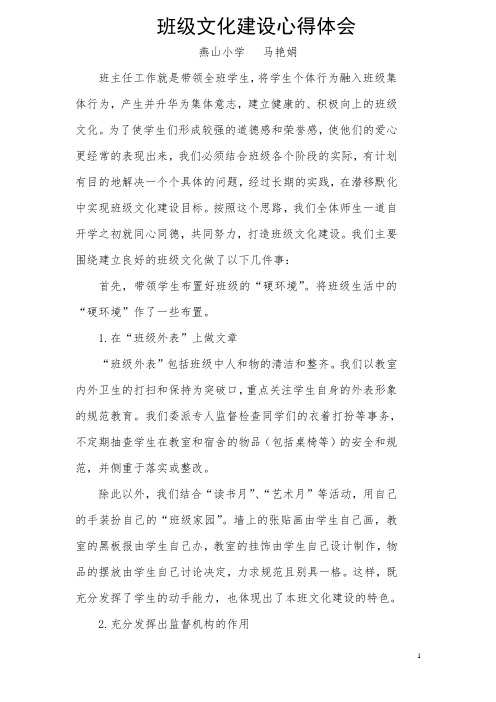 班级文化建设心得体会

燕山小学　马艳娟

班主任工作就是带领全班学生，将学生个体行为融入班级集体行为，产生并升华为集体意志，建立健康的、积极向上的班级文化。为了使学生们形成较强的道德感和荣誉感，使他们的爱心更经常的表现出来，我们必须结合班级各个阶段的实际，有计划有目的地解决一个个具体的问题，经过长期的实践，在潜移默化中实现班级文化建设目标。按照这个思路，我们全体师生一道自开学之初就同心同德，共同努力，打造班级文化建设。我们主要围绕建立良好的班级文化做了以下几件事：

首先，带领学生布置好班级的“硬环境”。将班级生活中的“硬环境”作了一些布置。

1. 在“班级外表”上做文章

“班级外表”包括班级中人和物的清洁和整齐。我们以教室内外卫生的打扫和保持为突破口，重点关注学生自身的外表形象的规范教育。我们委派专人监督检查同学们的衣着打扮等事务，不定期抽查学生在教室和宿舍的物品（包括桌椅等）的安全和规范，并侧重于落实或整改。

除此以外，我们结合“读书月”、“艺术月”等活动，用自己的手装扮自己的“班级家园”。墙上的张贴画由学生自己画，教室的黑板报由学生自己办，教室的挂饰由学生自己设计制作，物品的摆放由学生自己讨论决定，力求规范且别具一格。这样，既充分发挥了学生的动手能力，也体现出了本班文化建设的特色。

2. 充分发挥出监督机构的作用

1